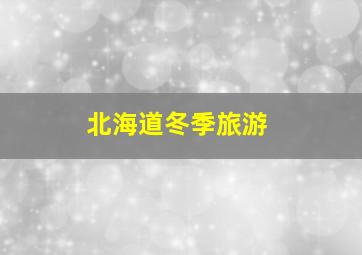 北海道冬季旅游